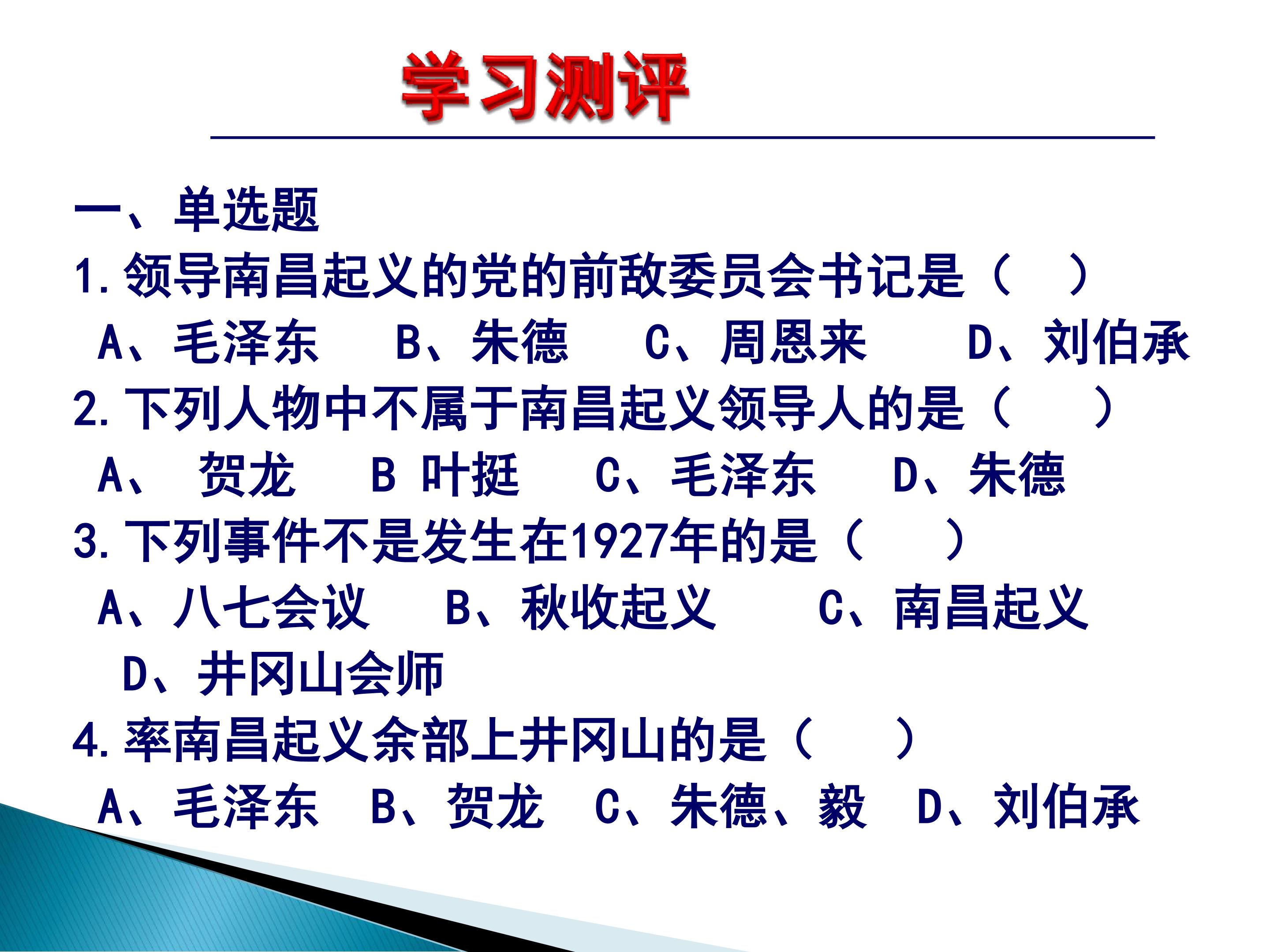 学习测评

一、单选题

1.领导南昌起义的党的前敌委员会书记是（ ）

A、毛泽东 B、朱德 C、周恩来 D、刘伯承

2.下列人物中不属于南昌起义领导人的是（ ）

A、贺龙 B 叶挺 C、毛泽东 D、朱德

3.下列事件不是发生在1927年的是（ ）

A、八七会议 B、秋收起义 C、南昌起义 D、井冈山会师

4.率南昌起义余部上井冈山的是（ ）

A、毛泽东 B、贺龙 C、朱德、毅 D、刘伯承